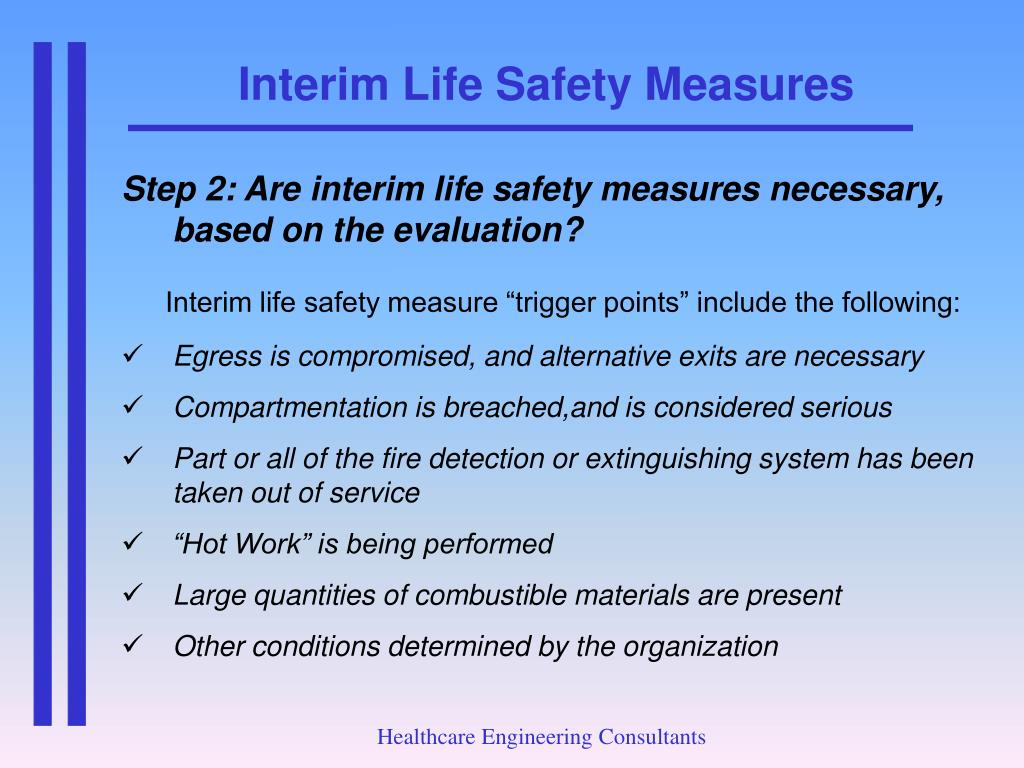 Interim Life Safety Measures

Step 2: Are interim life safety measures necessary, based on the evaluation?

Interim life safety measure “trigger points” include the following:

✓ Egress is compromised, and alternative exits are necessary

✓ Compartmentation is breached,and is considered serious

✓ Part or all of the fire detection or extinguishing system has been taken out of service

✓ “Hot Work” is being performed

✓ Large quantities of combustible materials are present

✓ Other conditions determined by the organization

Healthcare Engineering Consultants